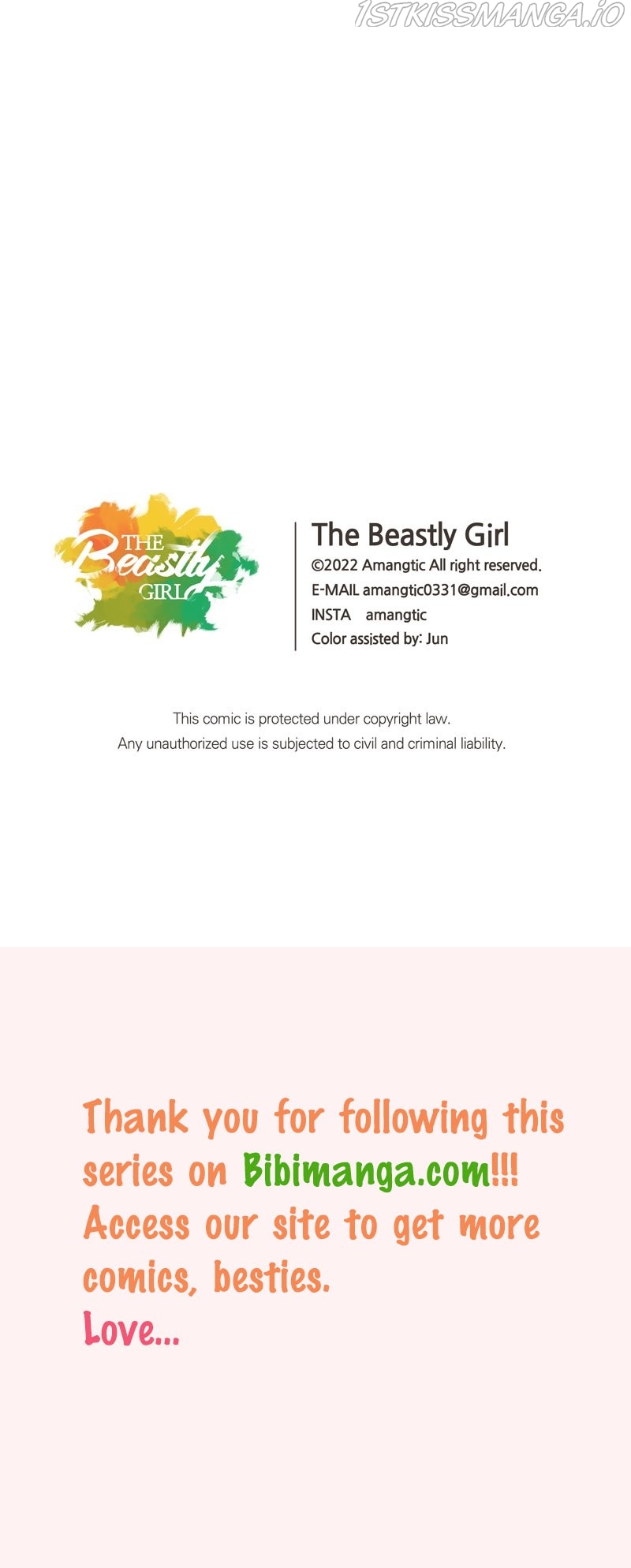 THE
Beastly
GIRL

The Beastly Girl
©2022 Amangtic All right reserved.
E-MAIL amangtic0331@gmail.com
INSTA amangtic
Color assisted by: Jun

This comic is protected under copyright law.
Any unauthorized use is subjected to civil and criminal liability.

Thank you for following this series on Bibimanga.com!!! Access our site to get more comics, besties.
Love...

1STKISSMANGA.IO